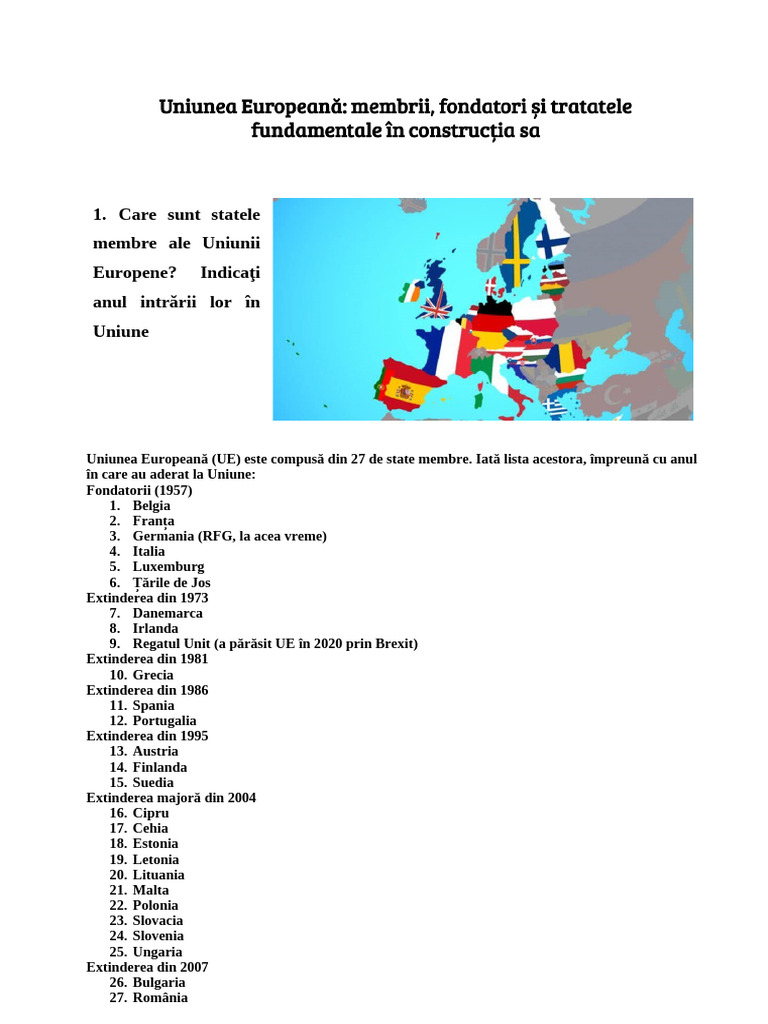 Uniunea Europeană: membrii, fondatori și tratatele fundamentale în construcția sa

1. Care sunt statele membre ale Uniunii Europene? Indicaţi anul intrării lor în Uniune

Uniunea Europeană (UE) este compusă din 27 de state membre. Iată lista acestora, împreună cu anul în care au aderat la Uniune:
Fondatorii (1957)
1. Belgia
2. Franța
3. Germania (RFG, la acea vreme)
4. Italia
5. Luxemburg
6. Țările de Jos
Extinderea din 1973
7. Danemarca
8. Irlanda
9. Regatul Unit (a părăsit UE în 2020 prin Brexit)
Extinderea din 1981
10. Grecia
Extinderea din 1986
11. Spania
12. Portugalia
Extinderea din 1995
13. Austria
14. Finlanda
15. Suedia
Extinderea majoră din 2004
16. Cipru
17. Cehia
18. Estonia
19. Letonia
20. Lituania
21. Malta
22. Polonia
23. Slovacia
24. Slovenia
25. Ungaria
Extinderea din 2007
26. Bulgaria
27. România